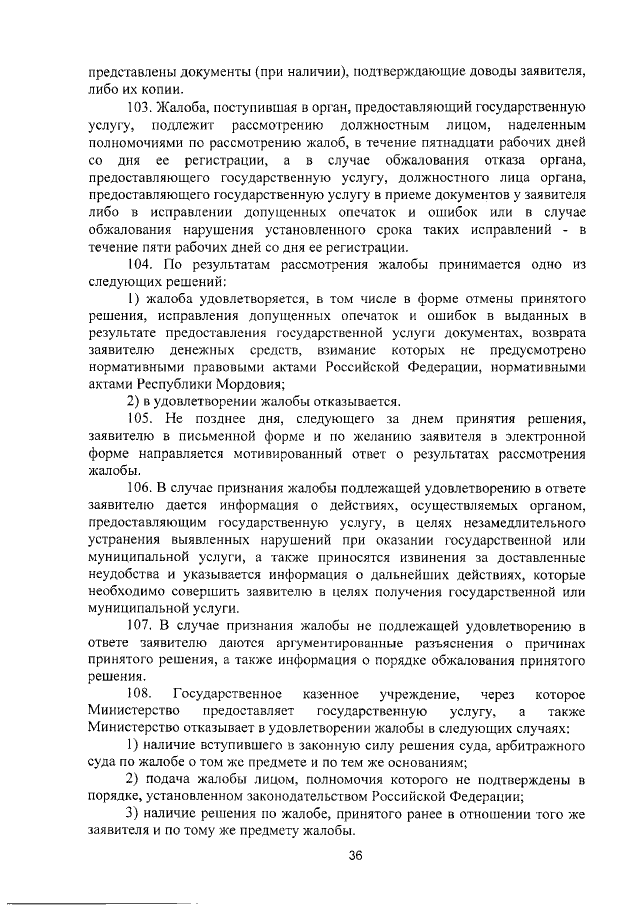 представлены документы (при наличии), подтверждающие доводы заявителя, либо их копии.

103. Жалоба, поступившая в орган, предоставляющий государственную услугу, подлежит рассмотрению должностным лицом, наделенным полномочиями по рассмотрению жалоб, в течение пятнадцати рабочих дней со дня ее регистрации, а в случае обжалования отказа органа, предоставляющего государственную услугу, должностного лица органа, предоставляющего государственную услугу в приеме документов у заявителя либо в исправлении допущенных опечаток и ошибок или в случае обжалования нарушения установленного срока таких исправлений - в течение пяти рабочих дней со дня ее регистрации.

104. По результатам рассмотрения жалобы принимается одно из следующих решений:

1) жалоба удовлетворяется, в том числе в форме отмены принятого решения, исправления допущенных опечаток и ошибок в выданных в результате предоставления государственной услуги документах, возврата заявителю денежных средств, взимание которых не предусмотрено нормативными правовыми актами Российской Федерации, нормативными актами Республики Мордовия;

2) в удовлетворении жалобы отказывается.

105. Не позднее дня, следующего за днем принятия решения, заявителю в письменной форме и по желанию заявителя в электронной форме направляется мотивированный ответ о результатах рассмотрения жалобы.

106. В случае признания жалобы подлежащей удовлетворению в ответе заявителю дается информация о действиях, осуществляемых органом, предоставляющим государственную услугу, в целях незамедлительного устранения выявленных нарушений при оказании государственной или муниципальной услуги, а также приносятся извинения за доставленные неудобства и указывается информация о дальнейших действиях, которые необходимо совершить заявителю в целях получения государственной или муниципальной услуги.

107. В случае признания жалобы не подлежащей удовлетворению в ответе заявителю даются аргументированные разъяснения о причинах принятого решения, а также информация о порядке обжалования принятого решения.

108. Государственное казенное учреждение, через которое Министерство предоставляет государственную услугу, а также Министерство отказывает в удовлетворении жалобы в следующих случаях:

1) наличие вступившего в законную силу решения суда, арбитражного суда по жалобе о том же предмете и по тем же основаниям;

2) подача жалобы лицом, полномочия которого не подтверждены в порядке, установленном законодательством Российской Федерации;

3) наличие решения по жалобе, принятого ранее в отношении того же заявителя и по тому же предмету жалобы.

36